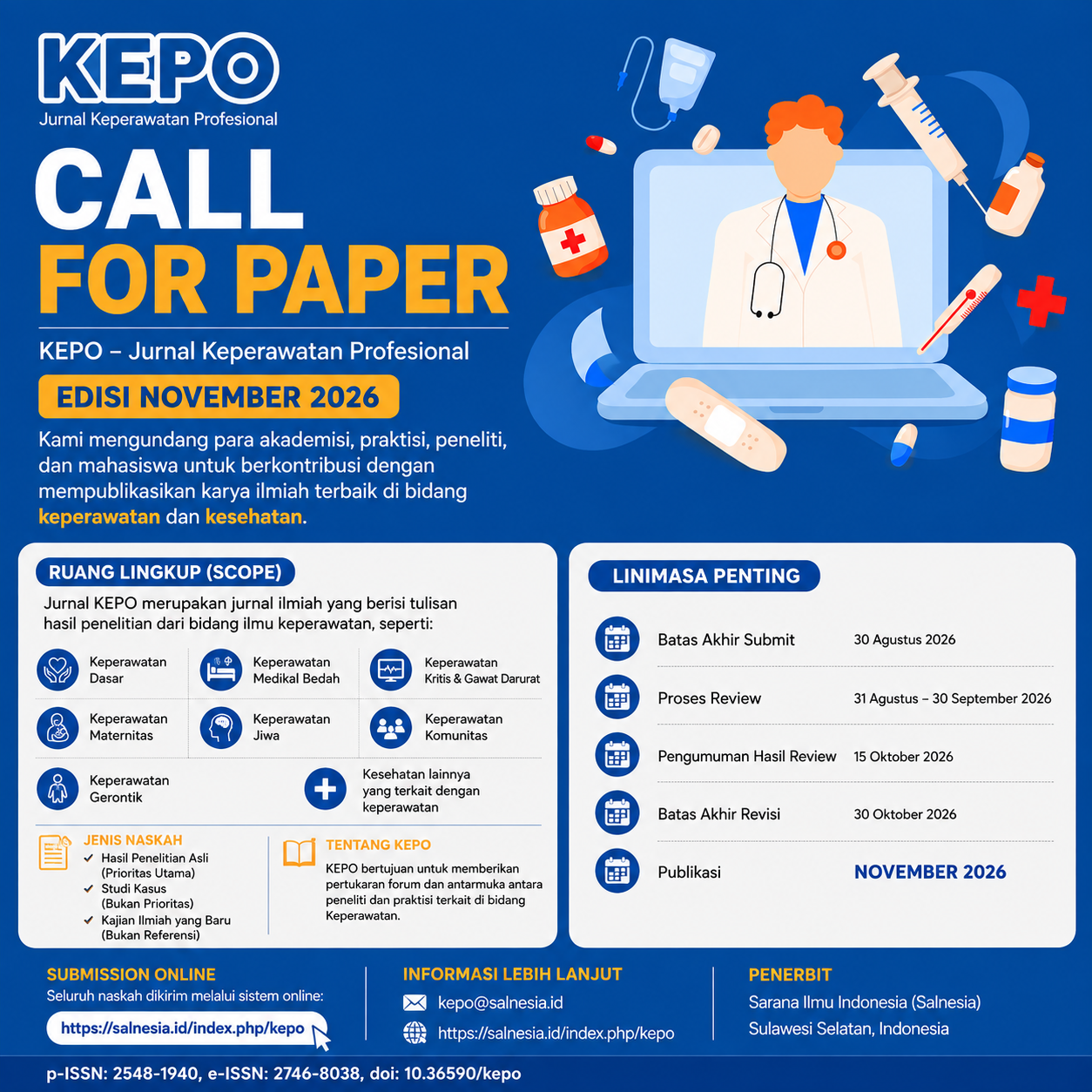 KEPO
Jurnal Keperawatan Profesional

CALL
FOR PAPER

KEPO – Jurnal Keperawatan Profesional

EDISI NOVEMBER 2026

Kami mengundang para akademisi, praktisi, peneliti, dan mahasiswa untuk berkontribusi dengan mempublikasikan karya ilmiah terbaik di bidang keperawatan dan kesehatan.

RUANG LINGKUP (SCOPE)

Jurnal KEPO merupakan jurnal ilmiah yang berisi tulisan hasil penelitian dari bidang ilmu keperawatan, seperti:

Keperawatan Dasar

Keperawatan Medikal Bedah

Keperawatan Kritis & Gawat Darurat

Keperawatan Maternitas

Keperawatan Jiwa

Keperawatan Komunitas

Keperawatan Gerontik

Kesehatan lainnya yang terkait dengan keperawatan

JENIS NASKAH
✓ Hasil Penelitian Asli (Prioritas Utama)
✓ Studi Kasus (Bukan Prioritas)
✓ Kajian Ilmiah yang Baru (Bukan Referensi)

TENTANG KEPO
KEPO bertujuan untuk memberikan pertukaran forum dan antarmuka antara peneliti dan praktisi terkait di bidang Keperawatan.

LINIMASA PENTING

| | |
|---|---|
| Batas Akhir Submit | 30 Agustus 2026 |
| Proses Review | 31 Agustus – 30 September 2026 |
| Pengumuman Hasil Review | 15 Oktober 2026 |
| Batas Akhir Revisi | 30 Oktober 2026 |
| Publikasi | NOVEMBER 2026 |

SUBMISSION ONLINE
Seluruh naskah dikirim melalui sistem online:
https://salnesia.id/index.php/kepo

INFORMASI LEBIH LANJUT
kepo@salnesia.id
https://salnesia.id/index.php/kepo

PENERBIT
Sarana Ilmu Indonesia (Salnesia)
Sulawesi Selatan, Indonesia

p-ISSN: 2548-1940, e-ISSN: 2746-8038, doi: 10.36590/kepo